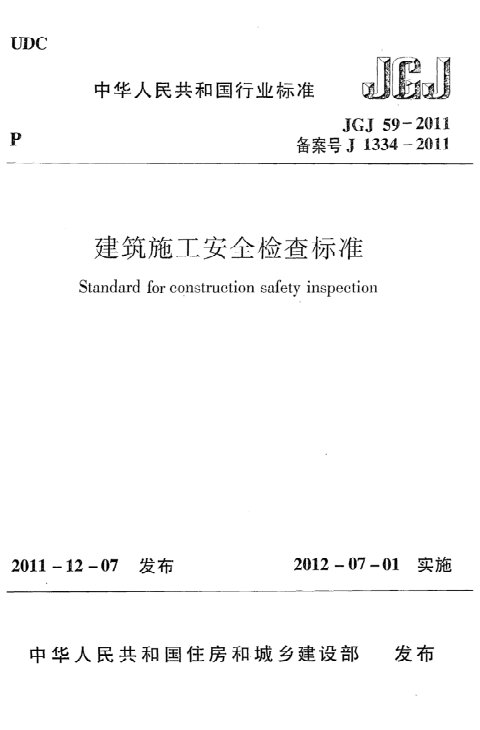 UDC

中华人民共和国行业标准

JGJ

P

JGJ 59-2011
备案号 J 1334-2011

建筑施工安全检查标准

Standard for construction safety inspection

2011-12-07 发布

2012-07-01 实施

中华人民共和国住房和城乡建设部 发布